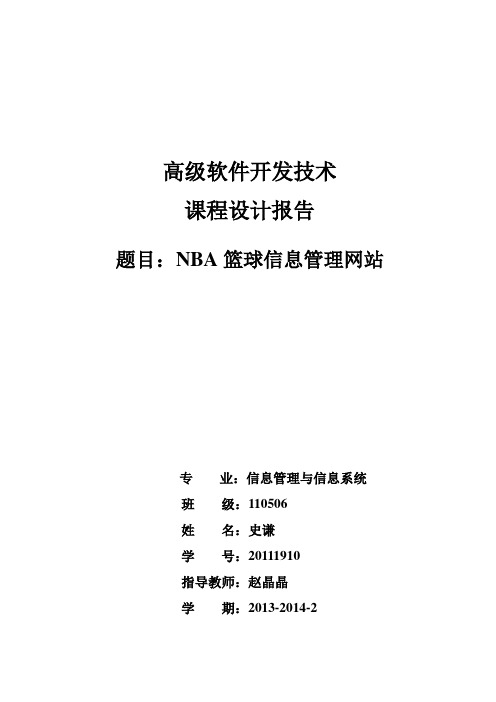 高级软件开发技术

课程设计报告

题目：NBA 篮球信息管理网站

专　　业：信息管理与信息系统

班　　级：110506

姓　　名：史谦

学　　号：20111910

指导教师：赵晶晶

学　　期：2013-2014-2